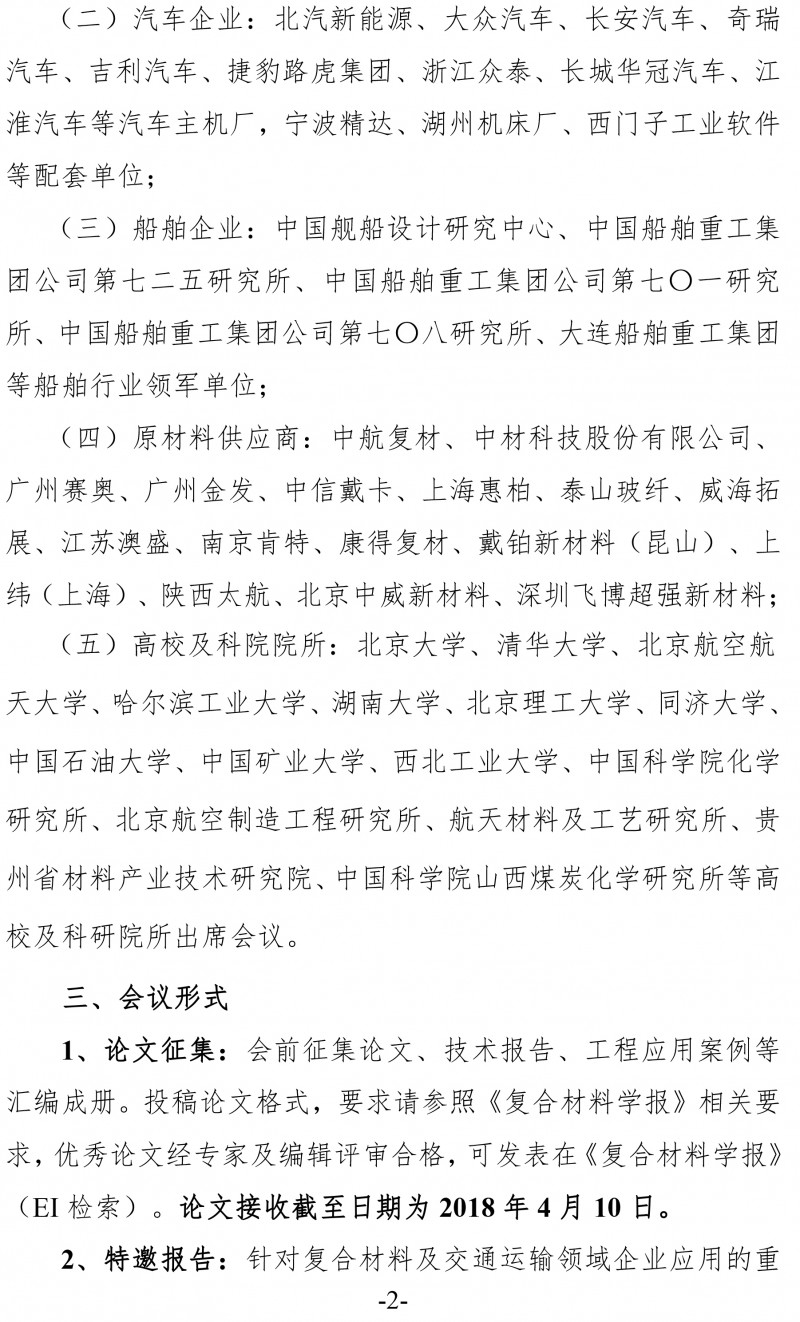 （二）汽车企业：北汽新能源、大众汽车、长安汽车、奇瑞汽车、吉利汽车、捷豹路虎集团、浙江众泰、长城华冠汽车、江淮汽车等汽车主机厂，宁波精达、湖州机床厂、西门子工业软件等配套单位；

（三）船舶企业：中国舰船设计研究中心、中国船舶重工集团公司第七二五研究所、中国船舶重工集团公司第七〇一研究所、中国船舶重工集团公司第七〇八研究所、大连船舶重工集团等船舶行业领军单位；

（四）原材料供应商：中航复材、中材科技股份有限公司、广州赛奥、广州金发、中信戴卡、上海惠柏、泰山玻纤、威海拓展、江苏澳盛、南京肯特、康得复材、戴铂新材料（昆山）、上纬（上海）、陕西太航、北京中威新材料、深圳飞博超强新材料；

（五）高校及科院院所：北京大学、清华大学、北京航空航天大学、哈尔滨工业大学、湖南大学、北京理工大学、同济大学、中国石油大学、中国矿业大学、西北工业大学、中国科学院化学研究所、北京航空制造工程研究所、航天材料及工艺研究所、贵州省材料产业技术研究院、中国科学院山西煤炭化学研究所等高校及科研院所出席会议。

三、会议形式

1、论文征集：会前征集论文、技术报告、工程应用案例等汇编成册。投稿论文格式，要求请参照《复合材料学报》相关要求，优秀论文经专家及编辑评审合格，可发表在《复合材料学报》（EI 检索）。论文接收截至日期为 2018 年 4 月 10 日。

2、特邀报告：针对复合材料及交通运输领域企业应用的重

-2-